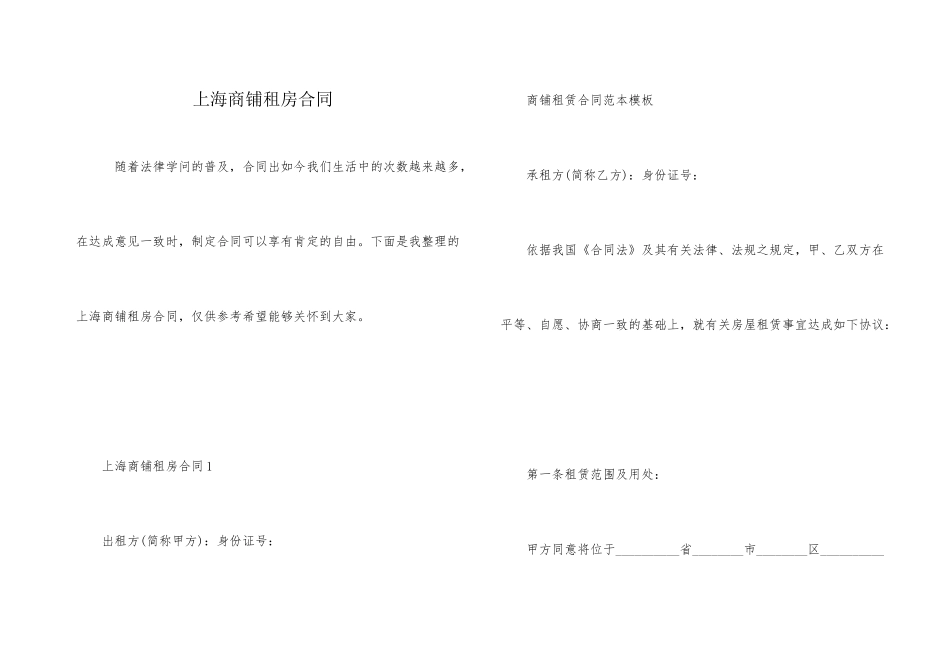 上海商铺租房合同

随着法律学问的普及，合同出如今我们生活中的次数越来越多，在达成意见一致时，制定合同可以享有肯定的自由。下面是我整理的上海商铺租房合同，仅供参考希望能够关怀到大家。

上海商铺租房合同1

出租方(简称甲方)：身份证号：

商铺租赁合同范本模板

承租方(简称乙方)：身份证号：

依据我国《合同法》及其有关法律、法规之规定，甲、乙双方在平等、自愿、协商一致的基础上，就有关房屋租赁事宜达成如下协议：

第一条租赁范围及用处：

甲方同意将位于__________省________市________区__________